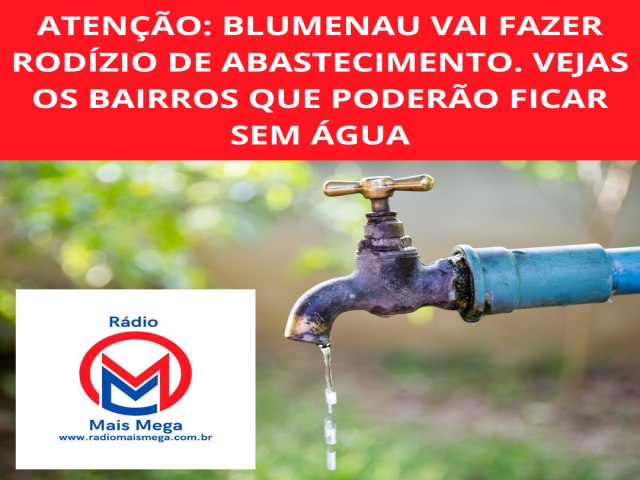 ATENÇÃO: BLUMENAU VAI FAZER RODÍZIO DE ABASTECIMENTO. VEJAS OS BAIRROS QUE PODERÃO FICAR SEM ÁGUA

Rádio
Mais Mega
www.radiomaismega.com.br